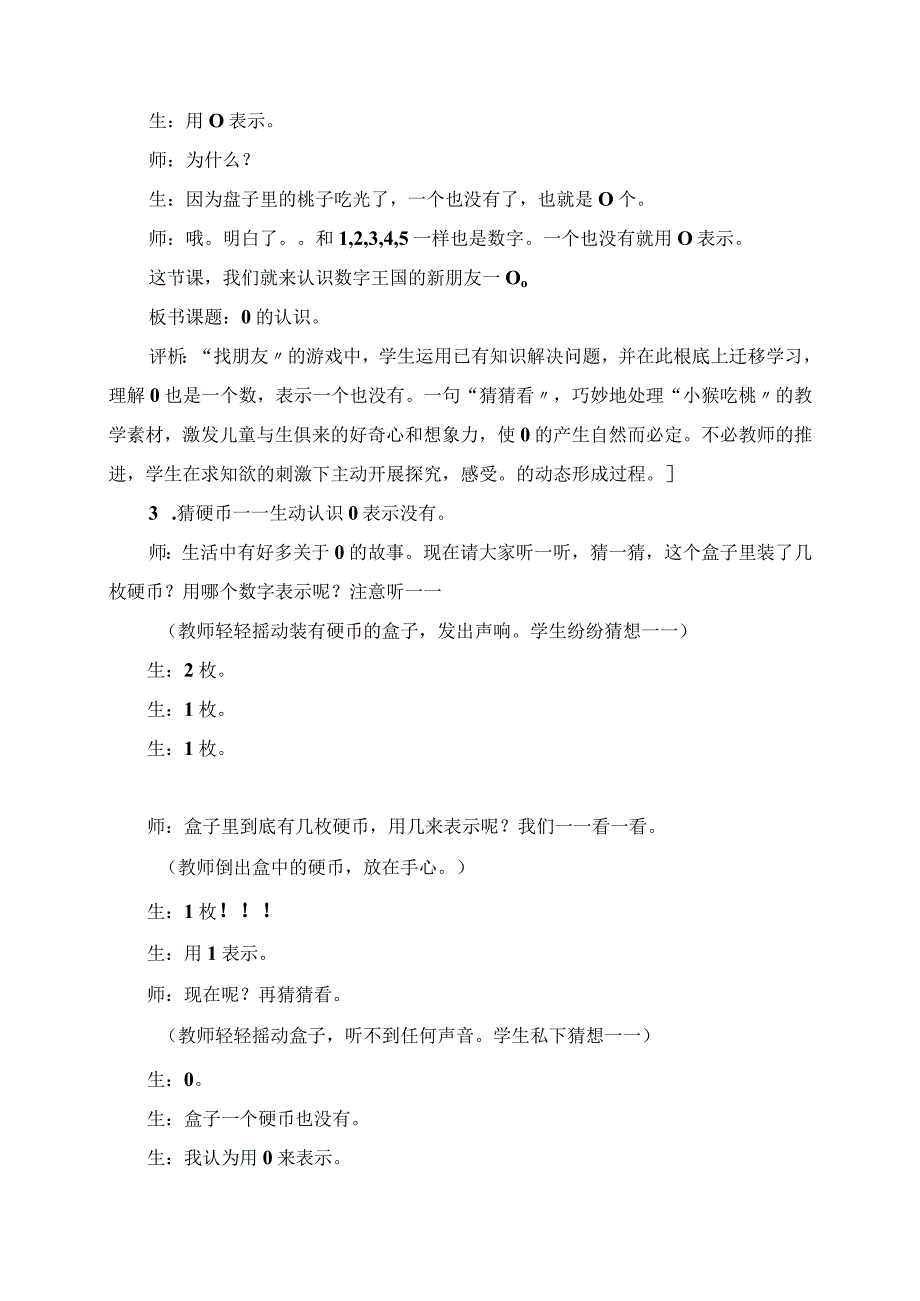 生：用 O 表示。

师：为什么？

生：因为盘子里的桃子吃光了，一个也没有了，也就是 O 个。

师：哦。明白了。。和 1,2,3,4,5 一样也是数字。一个也没有就用 O 表示。

这节课，我们就来认识数字王国的新朋友一 O。

板书课题：0 的认识。

评析：“找朋友〃的游戏中，学生运用已有知识解决问题，并在此根底上迁移学习，理解 0 也是一个数，表示一个也没有。一句“猜猜看〃，巧妙地处理“小猴吃桃〃的教学素材，激发儿童与生俱来的好奇心和想象力，使 0 的产生自然而必定。不必教师的推进，学生在求知欲的刺激下主动开展探究，感受。的动态形成过程。]

3 .猜硬币一一生动认识 0 表示没有。

师：生活中有好多关于 0 的故事。现在请大家听一听，猜一猜，这个盒子里装了几枚硬币？用哪个数字表示呢？注意听一一

（教师轻轻摇动装有硬币的盒子，发出声响。学生纷纷猜想一一）

生：2 枚。

生：1 枚。

生：1 枚。

师：盒子里到底有几枚硬币，用几来表示呢？我们一一看一看。

（教师倒出盒中的硬币，放在手心。）

生：1 枚！！！

生：用 1 表示。

师：现在呢？再猜猜看。

（教师轻轻摇动盒子，听不到任何声音。学生私下猜想一一）

生：0。

生：盒子一个硬币也没有。

生：我认为用 0 来表示。